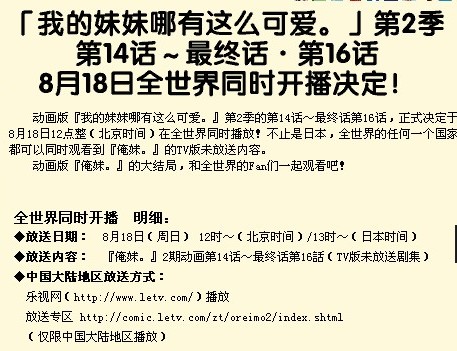 「我的妹妹哪有这么可爱。」第2季
第14话～最终话·第16话
8月18日全世界同时开播决定！

动画版『我的妹妹哪有这么可爱。』第2季的第14话～最终话第16话，正式决定于8月18日12点整（北京时间）在全世界同时播放！不止是日本，全世界的任何一个国家都可以同时观看到『俺妹。』的TV版未放送内容。

动画版『俺妹。』的大结局，和全世界的Fan们一起观看吧！

全世界同时开播　明细：

◆放送日期：　8月18日（周日）　12时～（北京时间）/13时～（日本时间）

◆放送内容：　『俺妹。』2期动画第14话～最终话第16話（TV版未放送剧集）

◆中国大陆地区放送方式：

乐视网（http://www.letv.com/）播放

放送专区 http://comic.letv.com/zt/oreimo2/index.shtml

（仅限中国大陆地区播放）